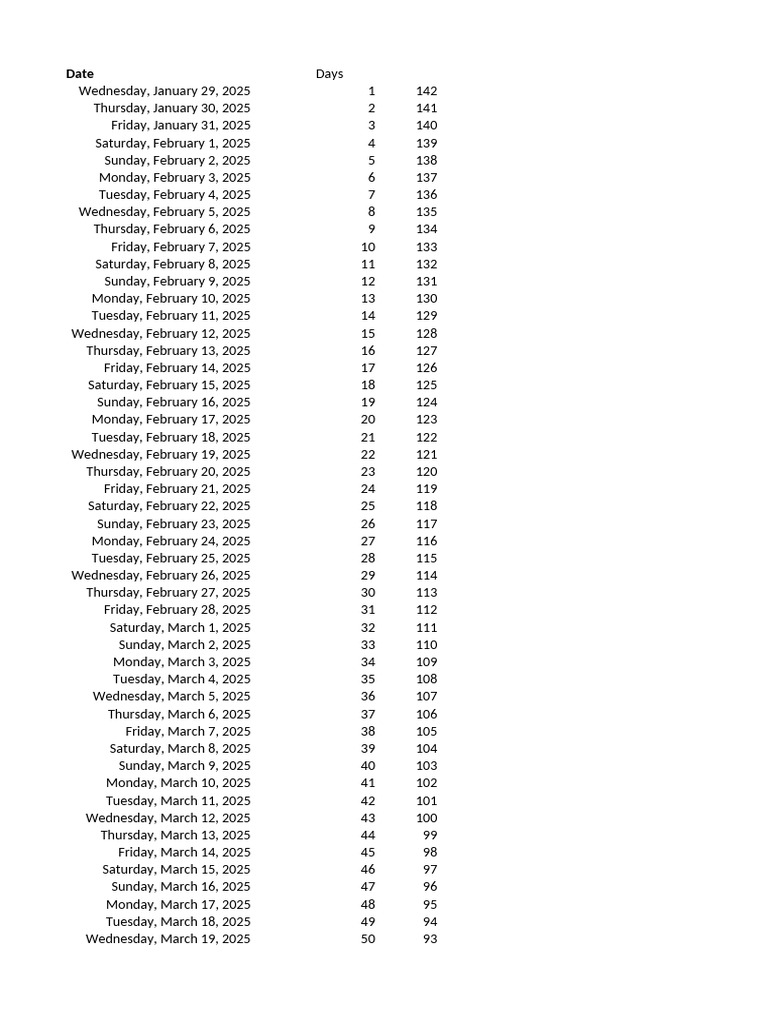 | Date | Days | |
|---|---|---|
| Wednesday, January 29, 2025 | 1 | 142 |
| Thursday, January 30, 2025 | 2 | 141 |
| Friday, January 31, 2025 | 3 | 140 |
| Saturday, February 1, 2025 | 4 | 139 |
| Sunday, February 2, 2025 | 5 | 138 |
| Monday, February 3, 2025 | 6 | 137 |
| Tuesday, February 4, 2025 | 7 | 136 |
| Wednesday, February 5, 2025 | 8 | 135 |
| Thursday, February 6, 2025 | 9 | 134 |
| Friday, February 7, 2025 | 10 | 133 |
| Saturday, February 8, 2025 | 11 | 132 |
| Sunday, February 9, 2025 | 12 | 131 |
| Monday, February 10, 2025 | 13 | 130 |
| Tuesday, February 11, 2025 | 14 | 129 |
| Wednesday, February 12, 2025 | 15 | 128 |
| Thursday, February 13, 2025 | 16 | 127 |
| Friday, February 14, 2025 | 17 | 126 |
| Saturday, February 15, 2025 | 18 | 125 |
| Sunday, February 16, 2025 | 19 | 124 |
| Monday, February 17, 2025 | 20 | 123 |
| Tuesday, February 18, 2025 | 21 | 122 |
| Wednesday, February 19, 2025 | 22 | 121 |
| Thursday, February 20, 2025 | 23 | 120 |
| Friday, February 21, 2025 | 24 | 119 |
| Saturday, February 22, 2025 | 25 | 118 |
| Sunday, February 23, 2025 | 26 | 117 |
| Monday, February 24, 2025 | 27 | 116 |
| Tuesday, February 25, 2025 | 28 | 115 |
| Wednesday, February 26, 2025 | 29 | 114 |
| Thursday, February 27, 2025 | 30 | 113 |
| Friday, February 28, 2025 | 31 | 112 |
| Saturday, March 1, 2025 | 32 | 111 |
| Sunday, March 2, 2025 | 33 | 110 |
| Monday, March 3, 2025 | 34 | 109 |
| Tuesday, March 4, 2025 | 35 | 108 |
| Wednesday, March 5, 2025 | 36 | 107 |
| Thursday, March 6, 2025 | 37 | 106 |
| Friday, March 7, 2025 | 38 | 105 |
| Saturday, March 8, 2025 | 39 | 104 |
| Sunday, March 9, 2025 | 40 | 103 |
| Monday, March 10, 2025 | 41 | 102 |
| Tuesday, March 11, 2025 | 42 | 101 |
| Wednesday, March 12, 2025 | 43 | 100 |
| Thursday, March 13, 2025 | 44 | 99 |
| Friday, March 14, 2025 | 45 | 98 |
| Saturday, March 15, 2025 | 46 | 97 |
| Sunday, March 16, 2025 | 47 | 96 |
| Monday, March 17, 2025 | 48 | 95 |
| Tuesday, March 18, 2025 | 49 | 94 |
| Wednesday, March 19, 2025 | 50 | 93 |